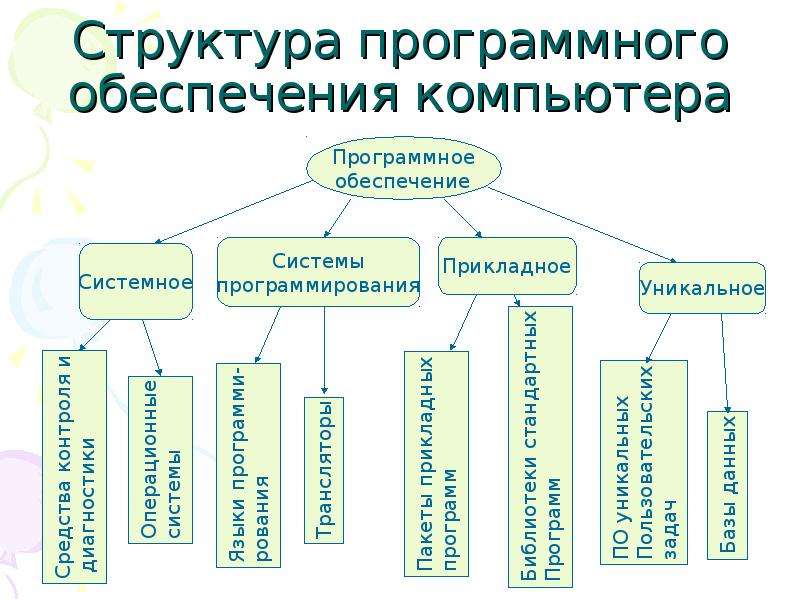 Структура программного обеспечения компьютера

Программное обеспечение

Системное

Системы программирования

Прикладное

Уникальное

Средства контроля и диагностики

Операционные системы

Языки программирования

Трансляторы

Пакеты прикладных программ

Библиотеки стандартных Программ

ПО уникальных Пользовательских задач

Базы данных